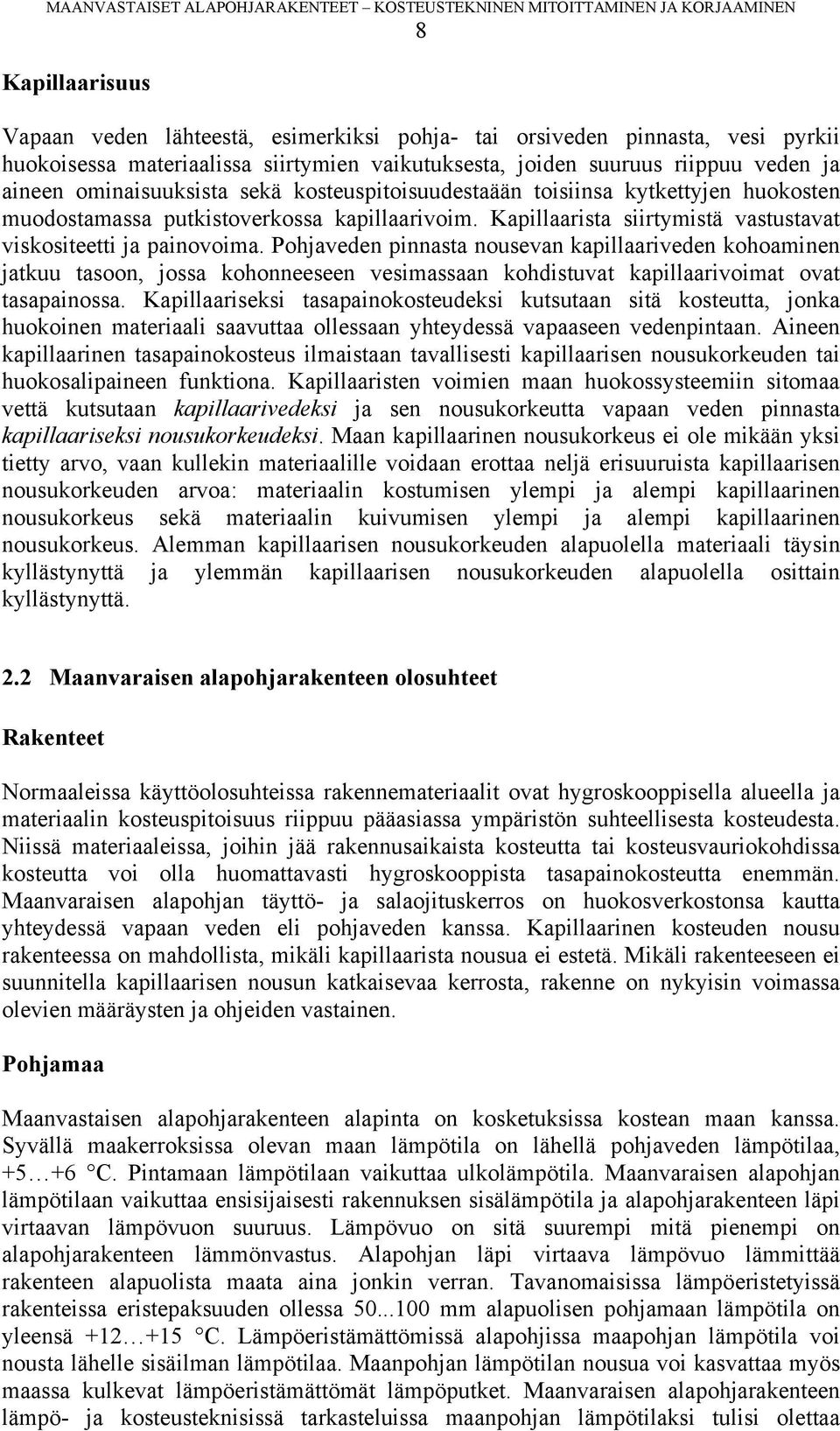 MAANVASTAISET ALAPOHJARAKENTEET – KOSTEUSTEKNINEN MITOITTAMINEN JA KORJAAMINEN
8

Kapillaarisuus

Vapaan veden lähteestä, esimerkiksi pohja- tai orsiveden pinnasta, vesi pyrkii huokoisessa materiaalissa siirtymien vaikutuksesta, joiden suuruus riippuu veden ja aineen ominaisuuksista sekä kosteuspitoisuudestaään toisiinsa kytkettyjen huokosten muodostamassa putkistoverkossa kapillaarivoim. Kapillaarista siirtymistä vastustavat viskositeetti ja painovoima. Pohjaveden pinnasta nousevan kapillaariveden kohoaminen jatkuu tasoon, jossa kohonneeseen vesimassaan kohdistuvat kapillaarivoimat ovat tasapainossa. Kapillaariseksi tasapainokosteudeksi kutsutaan sitä kosteutta, jonka huokoinen materiaali saavuttaa ollessaan yhteydessä vapaaseen vedenpintaan. Aineen kapillaarinen tasapainokosteus ilmaistaan tavallisesti kapillaarisen nousukorkeuden tai huokosalipaineen funktiona. Kapillaaristen voimien maan huokossysteemiin sitomaa vettä kutsutaan kapillaarivedeksi ja sen nousukorkeutta vapaan veden pinnasta kapillaariseksi nousukorkeudeksi. Maan kapillaarinen nousukorkeus ei ole mikään yksi tietty arvo, vaan kullekin materiaalille voidaan erottaa neljä erisuuruista kapillaarisen nousukorkeuden arvoa: materiaalin kostumisen ylempi ja alempi kapillaarinen nousukorkeus sekä materiaalin kuivumisen ylempi ja alempi kapillaarinen nousukorkeus. Alemman kapillaarisen nousukorkeuden alapuolella materiaali täysin kyllästynyttä ja ylemmän kapillaarisen nousukorkeuden alapuolella osittain kyllästynyttä.

2.2 Maanvaraisen alapohjarakenteen olosuhteet

Rakenteet

Normaaleissa käyttöolosuhteissa rakennemateriaalit ovat hygroskooppisella alueella ja materiaalin kosteuspitoisuus riippuu pääasiassa ympäristön suhteellisesta kosteudesta. Niissä materiaaleissa, joihin jää rakennusaikaista kosteutta tai kosteusvauriokohdissa kosteutta voi olla huomattavasti hygroskooppista tasapainokosteutta enemmän. Maanvaraisen alapohjan täyttö- ja salaojituskerros on huokosverkostonsa kautta yhteydessä vapaan veden eli pohjaveden kanssa. Kapillaarinen kosteuden nousu rakenteessa on mahdollista, mikäli kapillaarista nousua ei estetä. Mikäli rakenteeseen ei suunnitella kapillaarisen nousun katkaisevaa kerrosta, rakenne on nykyisin voimassa olevien määräysten ja ohjeiden vastainen.

Pohjamaa

Maanvastaisen alapohjarakenteen alapinta on kosketuksissa kostean maan kanssa. Syvällä maakerroksissa olevan maan lämpötila on lähellä pohjaveden lämpötilaa, +5…+6 °C. Pintamaan lämpötilaan vaikuttaa ulkolämpötila. Maanvaraisen alapohjan lämpötilaan vaikuttaa ensisijaisesti rakennuksen sisälämpötila ja alapohjarakenteen läpi virtaavan lämpövuon suuruus. Lämpövuo on sitä suurempi mitä pienempi on alapohjarakenteen lämmönvastus. Alapohjan läpi virtaava lämpövuo lämmittää rakenteen alapuolista maata aina jonkin verran. Tavanomaisissa lämpöeristetyissä rakenteissa eristepaksuuden ollessa 50...100 mm alapuolisen pohjamaan lämpötila on yleensä +12…+15 °C. Lämpöeristämättömissä alapohjissa maapohjan lämpötila voi nousta lähelle sisäilman lämpötilaa. Maanpohjan lämpötilan nousua voi kasvattaa myös maassa kulkevat lämpöeristämättömät lämpöputket. Maanvaraisen alapohjarakenteen lämpö- ja kosteusteknisissä tarkasteluissa maanpohjan lämpötilaksi tulisi olettaa